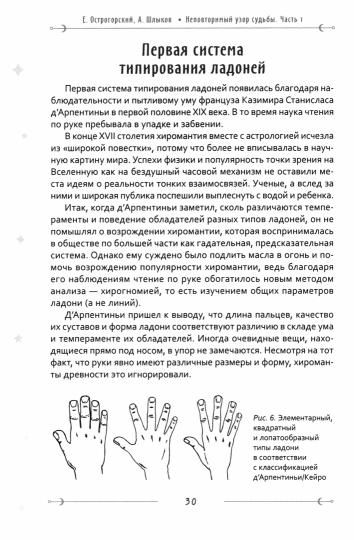 Е. Острогорский, А. Шлыков • Неповторимый узор судьбы. Часть 1

Первая система типирования ладоней

Первая система типирования ладоней появилась благодаря наблюдательности и пытливому уму француза Казимира Станисласа д'Арпентиньи в первой половине XIX века. В то время наука чтения по руке пребывала в упадке и забвении.

В конце XVII столетия хиромантия вместе с астрологией исчезла из «широкой повестки», потому что более не вписывалась в научную картину мира. Успехи физики и популярность точки зрения на Вселенную как на бездушный часовой механизм не оставили места идеям о реальности тонких взаимосвязей. Ученые, а вслед за ними и широкая публика поспешили выплеснуть с водой и ребенка.

Итак, когда д'Арпентиньи заметил, сколь различаются темпераменты и поведение обладателей разных типов ладоней, он не помышлял о возрождении хиромантии, которая воспринималась в обществе по большей части как гадательная, предсказательная система. Однако ему суждено было подлить масла в огонь и помочь возрождению популярности хиромантии, ведь благодаря его наблюдениям чтение по руке обогатилось новым методом анализа — хирогномией, то есть изучением общих параметров ладони (а не линий).

Д'Арпентиньи пришел к выводу, что длина пальцев, качество их суставов и форма ладони соответствуют различию в складе ума и темпераменте их обладателей. Иногда очевидные вещи, находящиеся прямо под носом, в упор не замечаются. Несмотря на тот факт, что руки явно имеют различные размеры и форму, хироманты древности это игнорировали.

Рис. 6. Элементарный, квадратный и лопатообразный типы ладони в соответствии с классификацией д'Арпентиньи/Кейро

30